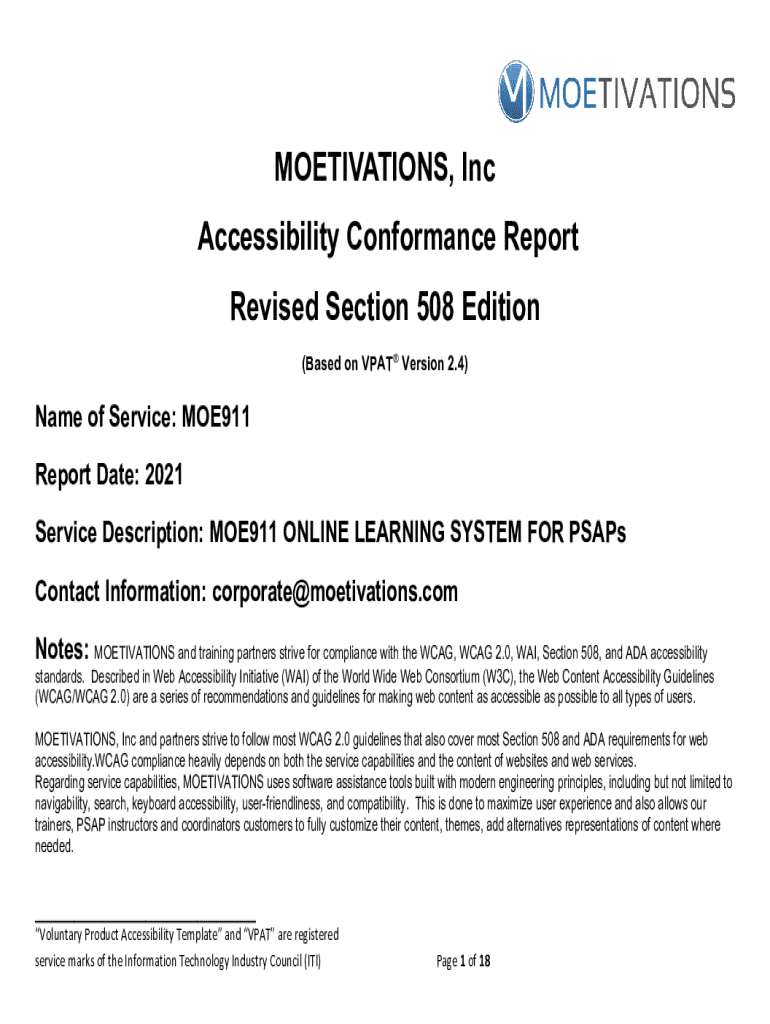 MOETIVATIONS

MOETIVATIONS, Inc

Accessibility Conformance Report

Revised Section 508 Edition

(Based on VPAT® Version 2.4)

Name of Service: MOE911

Report Date: 2021

Service Description: MOE911 ONLINE LEARNING SYSTEM FOR PSAPs

Contact Information: corporate@moetivations.com

Notes: MOETIVATIONS and training partners strive for compliance with the WCAG, WCAG 2.0, WAI, Section 508, and ADA accessibility standards. Described in Web Accessibility Initiative (WAI) of the World Wide Web Consortium (W3C), the Web Content Accessibility Guidelines (WCAG/WCAG 2.0) are a series of recommendations and guidelines for making web content as accessible as possible to all types of users.

MOETIVATIONS, Inc and partners strive to follow most WCAG 2.0 guidelines that also cover most Section 508 and ADA requirements for web accessibility.WCAG compliance heavily depends on both the service capabilities and the content of websites and web services.
Regarding service capabilities, MOETIVATIONS uses software assistance tools built with modern engineering principles, including but not limited to navigability, search, keyboard accessibility, user-friendliness, and compatibility. This is done to maximize user experience and also allows our trainers, PSAP instructors and coordinators customers to fully customize their content, themes, add alternatives representations of content where needed.

"Voluntary Product Accessibility Template" and "VPAT" are registered service marks of the Information Technology Industry Council (ITI)

Page 1 of 18